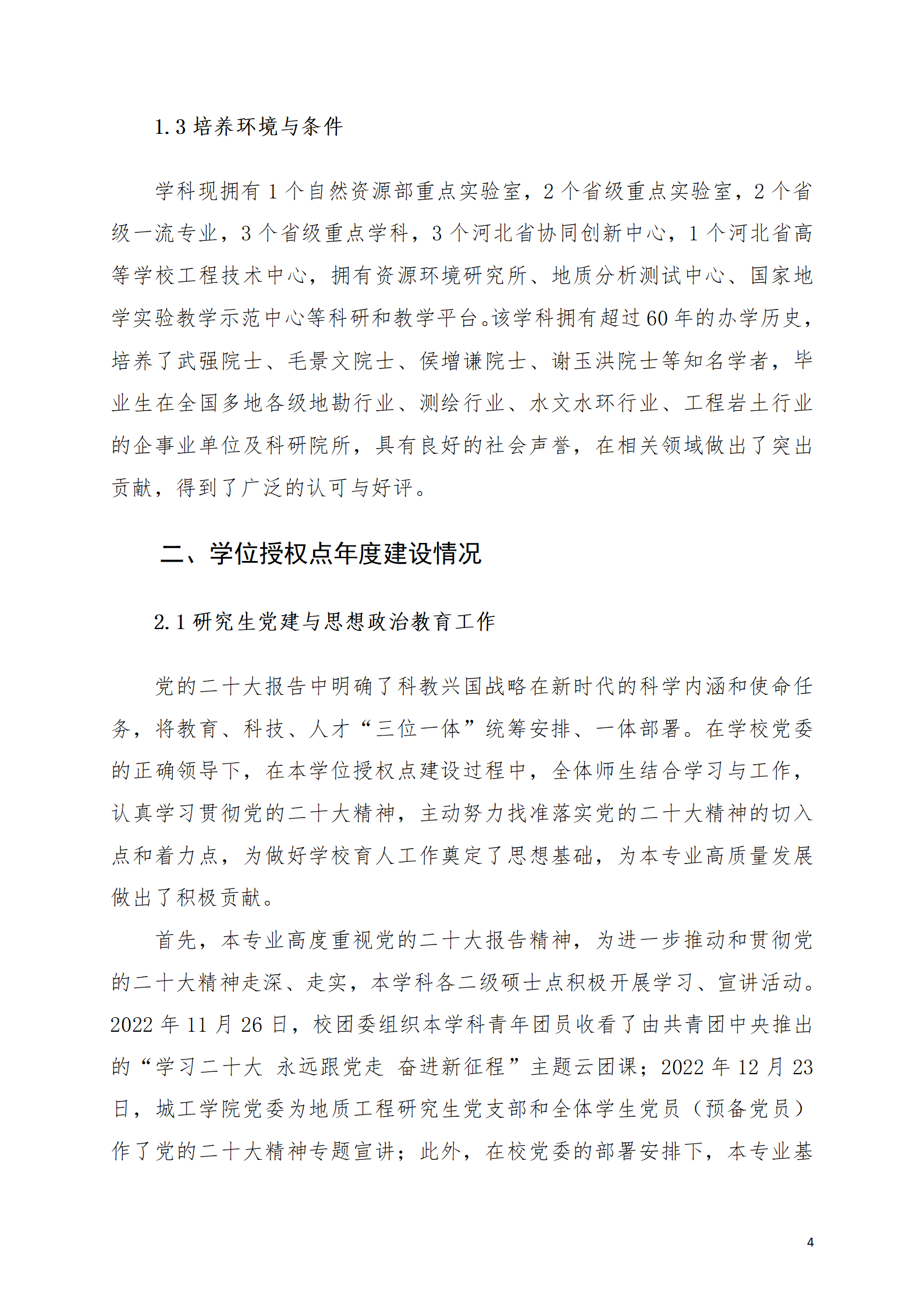 1.3 培养环境与条件

学科现拥有 1 个自然资源部重点实验室，2 个省级重点实验室，2 个省级一流专业，3 个省级重点学科，3 个河北省协同创新中心，1 个河北省高等学校工程技术中心，拥有资源环境研究所、地质分析测试中心、国家地学实验教学示范中心等科研和教学平台。该学科拥有超过 60 年的办学历史，培养了武强院士、毛景文院士、侯增谦院士、谢玉洪院士等知名学者，毕业生在全国多地各级地勘行业、测绘行业、水文水环行业、工程岩土行业的企事业单位及科研院所，具有良好的社会声誉，在相关领域做出了突出贡献，得到了广泛的认可与好评。

二、学位授权点年度建设情况

2.1 研究生党建与思想政治教育工作

党的二十大报告中明确了科教兴国战略在新时代的科学内涵和使命任务，将教育、科技、人才“三位一体”统筹安排、一体部署。在学校党委的正确领导下，在本学位授权点建设过程中，全体师生结合学习与工作，认真学习贯彻党的二十大精神，主动努力找准落实党的二十大精神的切入点和着力点，为做好学校育人工作奠定了思想基础，为本专业高质量发展做出了积极贡献。

首先，本专业高度重视党的二十大报告精神，为进一步推动和贯彻党的二十大精神走深、走实，本学科各二级硕士点积极开展学习、宣讲活动。2022 年 11 月 26 日，校团委组织本学科青年团员收看了由共青团中央推出的“学习二十大 永远跟党走 奋进新征程”主题云团课；2022 年 12 月 23 日，城工学院党委为地质工程研究生党支部和全体学生党员（预备党员）作了党的二十大精神专题宣讲；此外，在校党委的部署安排下，本专业基

4